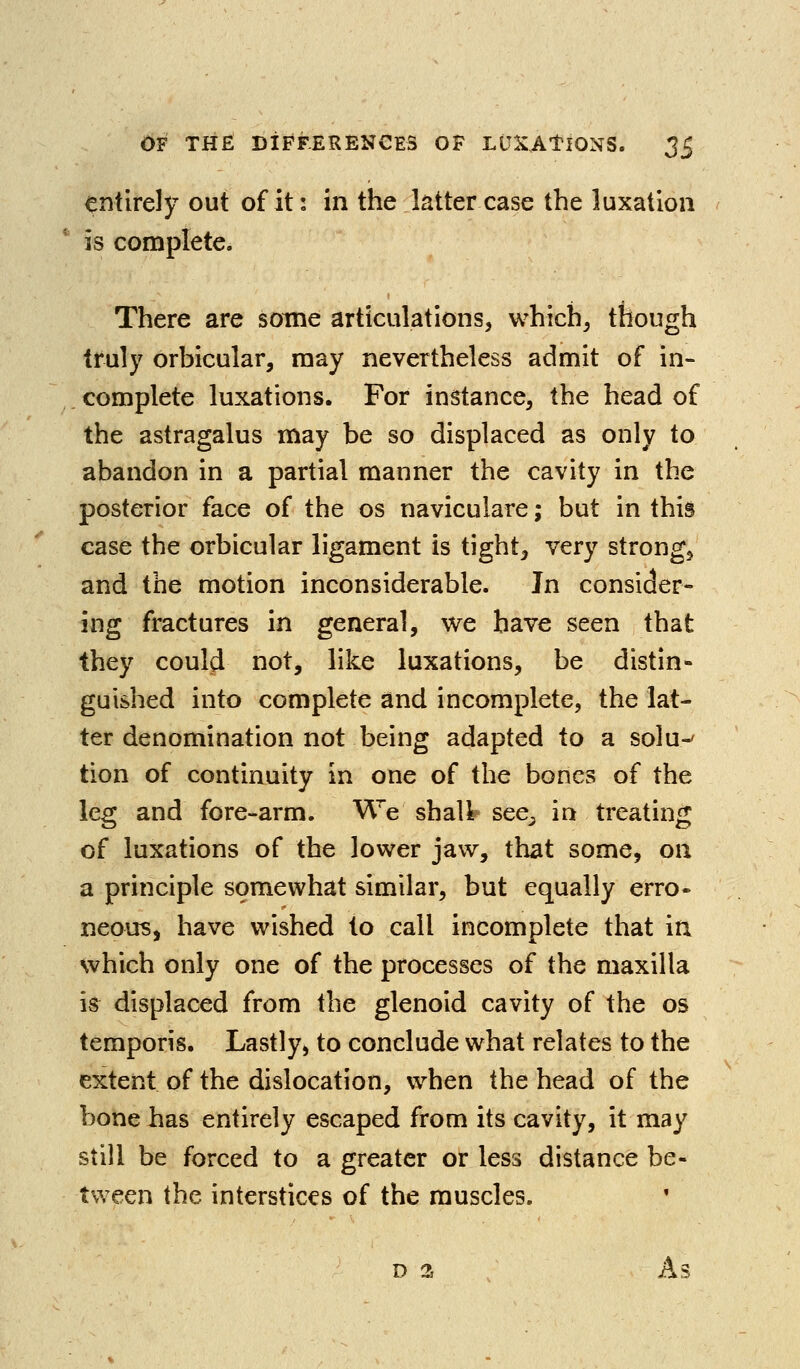 OF THE DIFFERENCES OF LUXATIONS. 35

entirely out of it: in the latter case the luxation is complete.

There are some articulations, which, though truly orbicular, may nevertheless admit of incomplete luxations. For instance, the head of the astragalus may be so displaced as only to abandon in a partial manner the cavity in the posterior face of the os naviculare; but in this case the orbicular ligament is tight, very strong, and the motion inconsiderable. In considering fractures in general, we have seen that they could not, like luxations, be distinguished into complete and incomplete, the latter denomination not being adapted to a solution of continuity in one of the bones of the leg and fore-arm. We shall see, in treating of luxations of the lower jaw, that some, on a principle somewhat similar, but equally erroneous, have wished to call incomplete that in which only one of the processes of the maxilla is displaced from the glenoid cavity of the os temporis. Lastly, to conclude what relates to the extent of the dislocation, when the head of the bone has entirely escaped from its cavity, it may still be forced to a greater or less distance between the interstices of the muscles.

D 2 As